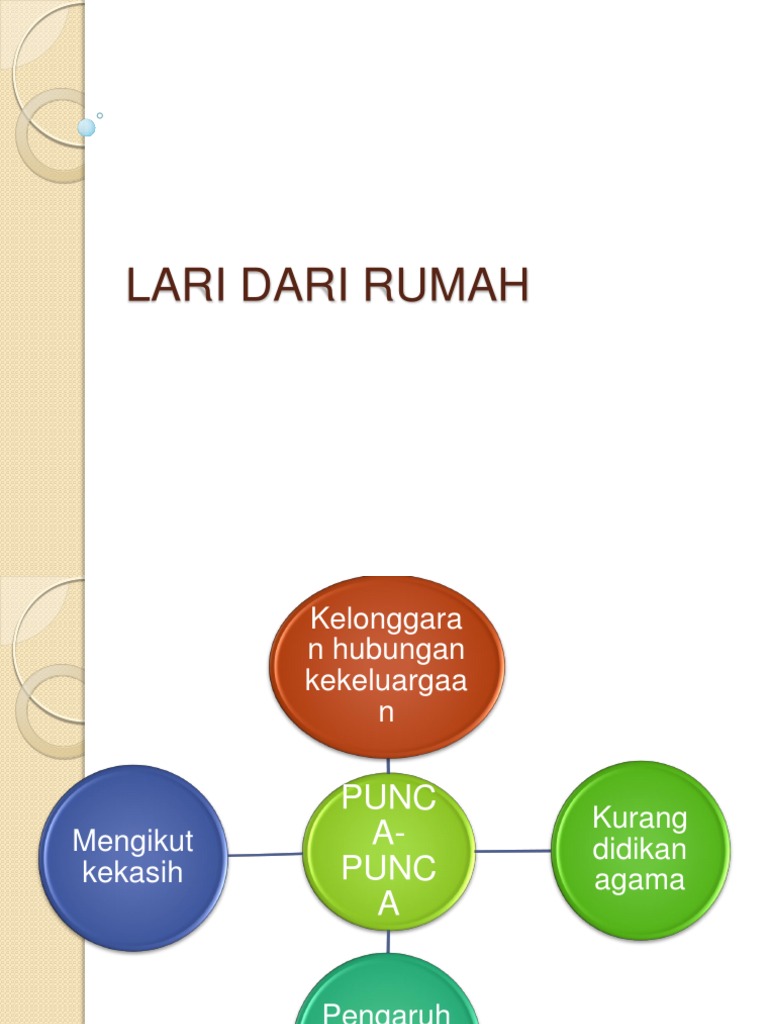 LARI DARI RUMAH

Kelonggaran hubungan kekeluargaan

Mengikut kekasih

PUNCA-PUNCA

Kurang didikan agama

Pengaruh